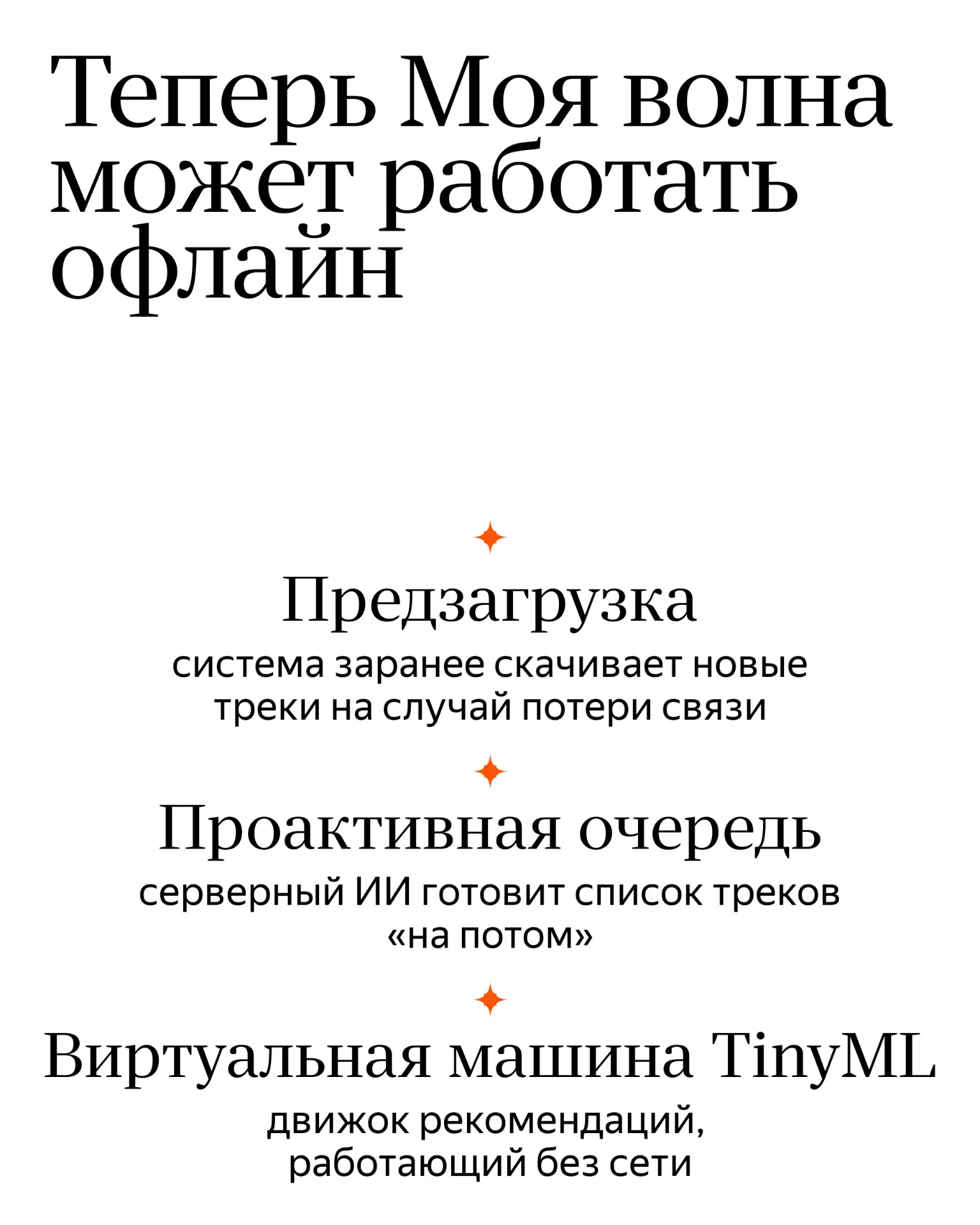 Теперь Моя волна может работать офлайн

Предзагрузка

система заранее скачивает новые треки на случай потери связи

Проактивная очередь

серверный ИИ готовит список треков «на потом»

Виртуальная машина TinyML

движок рекомендаций, работающий без сети